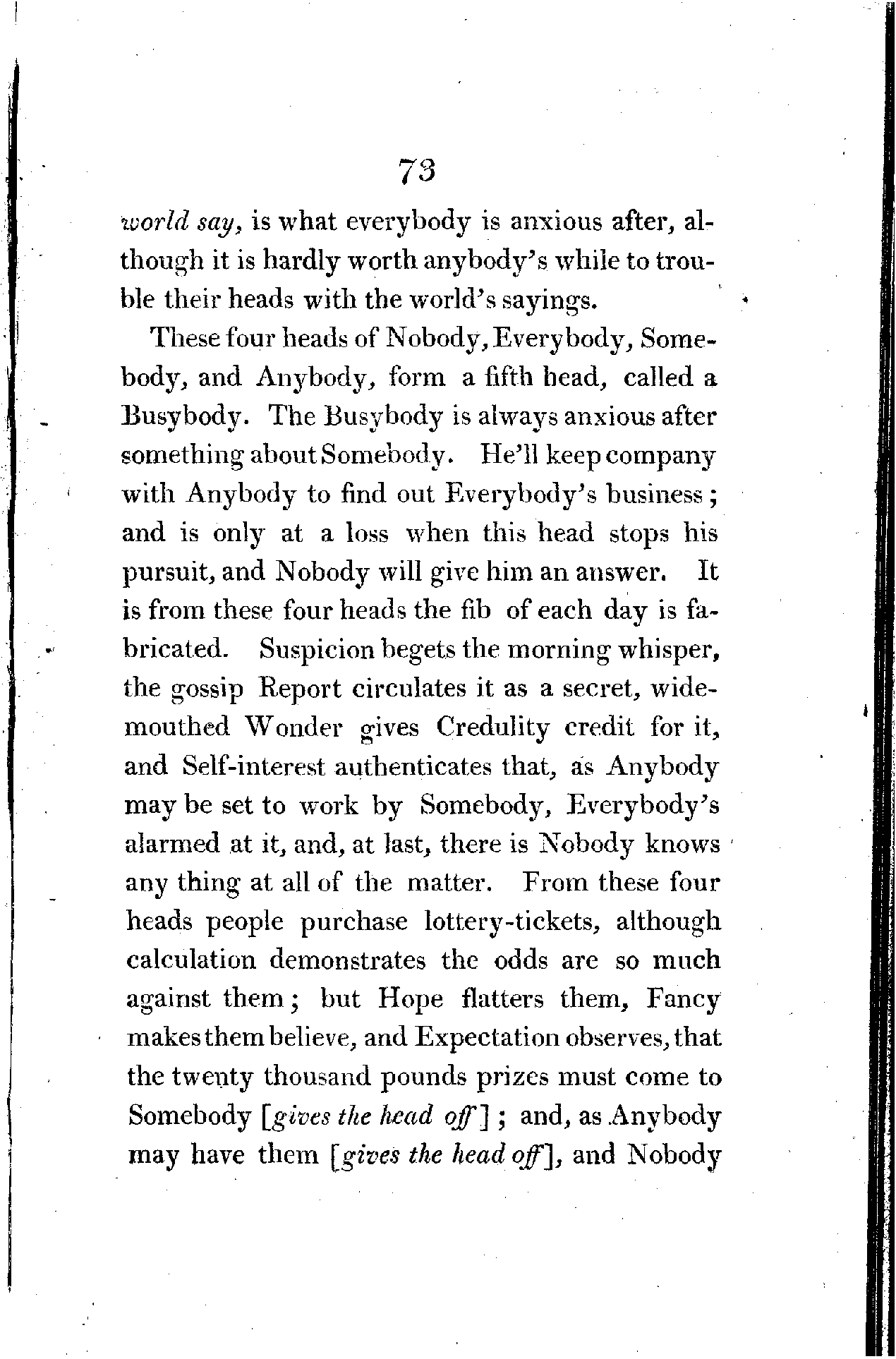 73

world say, is what everybody is anxious after, although it is hardly worth anybody's while to trouble their heads with the world's sayings.

These four heads of Nobody, Everybody, Somebody, and Anybody, form a fifth head, called a Busybody. The Busybody is always anxious after something about Somebody. He'll keep company with Anybody to find out Everybody's business; and is only at a loss when this head stops his pursuit, and Nobody will give him an answer. It is from these four heads the fib of each day is fabricated. Suspicion begets the morning whisper, the gossip Report circulates it as a secret, wide-mouthed Wonder gives Credulity credit for it, and Self-interest authenticates that, as Anybody may be set to work by Somebody, Everybody's alarmed at it, and, at last, there is Nobody knows any thing at all of the matter. From these four heads people purchase lottery-tickets, although calculation demonstrates the odds are so much against them; but Hope flatters them, Fancy makes them believe, and Expectation observes, that the twenty thousand pounds prizes must come to Somebody [gives the head off]; and, as Anybody may have them [gives the head off], and Nobody